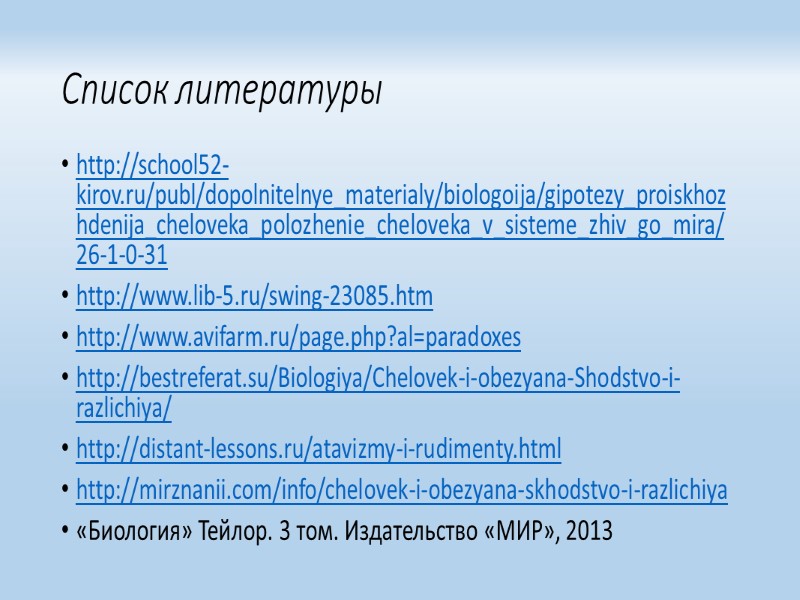 Список литературы

• http://school52-kirov.ru/publ/dopolnitelnye_materialy/biologoija/gipotezy_proiskhozhdenija_cheloveka_polozhenie_cheloveka_v_sisteme_zhiv_go_mira/26-1-0-31
• http://www.lib-5.ru/swing-23085.htm
• http://www.avifarm.ru/page.php?al=paradoxes
• http://bestreferat.su/Biologiya/Chelovek-i-obezyana-Shodstvo-i-razlichiya/
• http://distant-lessons.ru/atavizmy-i-rudimenty.html
• http://mirznanii.com/info/chelovek-i-obezyana-skhodstvo-i-razlichiya
• «Биология» Тейлор. 3 том. Издательство «МИР», 2013